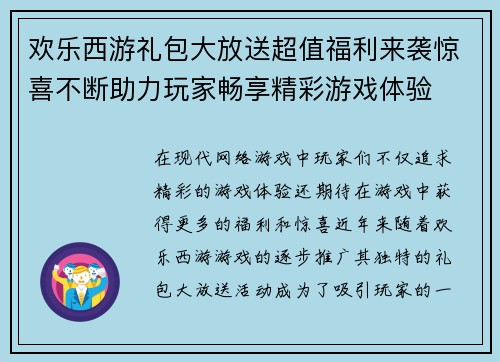 欢乐西游礼包大放送超值福利来袭惊喜不断助力玩家畅享精彩游戏体验

在现代网络游戏中玩家们不仅追求精彩的游戏体验还期待在游戏中获得更多的福利和惊喜近年来随着欢乐西游游戏的逐步推广其独特的礼包大放送活动成为了吸引玩家的一